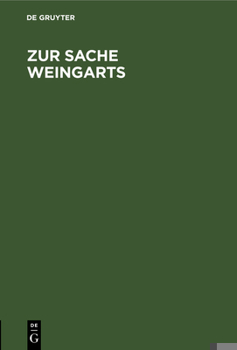 DE GRUYTER

ZUR SACHE WEINGARTS

DE
G